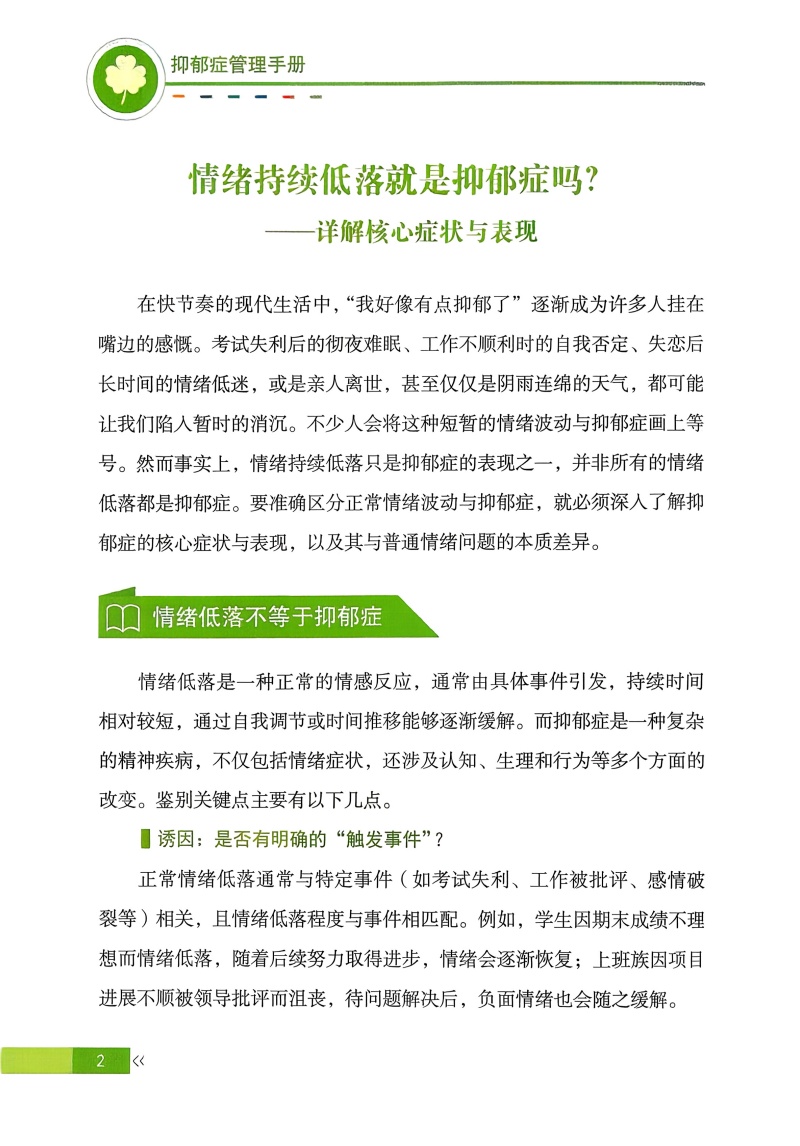 抑郁症管理手册

情绪持续低落就是抑郁症吗?
——详解核心症状与表现

在快节奏的现代生活中,“我好像有点抑郁了”逐渐成为许多人挂在嘴边的感慨。考试失利后的彻夜难眠、工作不顺利时的自我否定、失恋后长时间的情绪低迷,或是亲人离世,甚至仅仅是阴雨连绵的天气,都可能让我们陷入暂时的消沉。不少人会将这种短暂的情绪波动与抑郁症画上等号。然而事实上,情绪持续低落只是抑郁症的表现之一,并非所有的情绪低落都是抑郁症。要准确区分正常情绪波动与抑郁症,就必须深入了解抑郁症的核心症状与表现,以及其与普通情绪问题的本质差异。

情绪低落不等于抑郁症

情绪低落是一种正常的情感反应,通常由具体事件引发,持续时间相对较短,通过自我调节或时间推移能够逐渐缓解。而抑郁症是一种复杂的精神疾病,不仅包括情绪症状,还涉及认知、生理和行为等多个方面的改变。鉴别关键点主要有以下几点。

诱因:是否有明确的“触发事件”?

正常情绪低落通常与特定事件(如考试失利、工作被批评、感情破裂等)相关,且情绪低落程度与事件相匹配。例如,学生因期末成绩不理想而情绪低落,随着后续努力取得进步,情绪会逐渐恢复;上班族因项目进展不顺被领导批评而沮丧,待问题解决后,负面情绪也会随之缓解。

2 <<